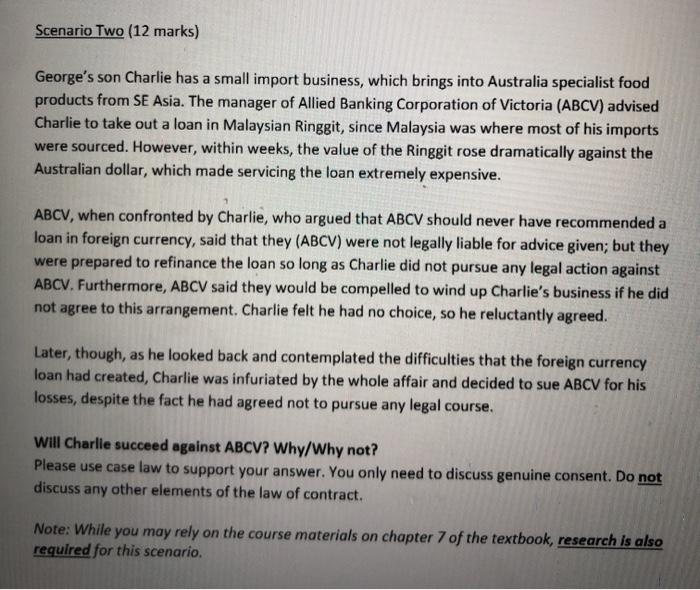 Scenario Two (12 marks)

George's son Charlie has a small import business, which brings into Australia specialist food products from SE Asia. The manager of Allied Banking Corporation of Victoria (ABCV) advised Charlie to take out a loan in Malaysian Ringgit, since Malaysia was where most of his imports were sourced. However, within weeks, the value of the Ringgit rose dramatically against the Australian dollar, which made servicing the loan extremely expensive.

ABCV, when confronted by Charlie, who argued that ABCV should never have recommended a loan in foreign currency, said that they (ABCV) were not legally liable for advice given; but they were prepared to refinance the loan so long as Charlie did not pursue any legal action against ABCV. Furthermore, ABCV said they would be compelled to wind up Charlie's business if he did not agree to this arrangement. Charlie felt he had no choice, so he reluctantly agreed.

Later, though, as he looked back and contemplated the difficulties that the foreign currency loan had created, Charlie was infuriated by the whole affair and decided to sue ABCV for his losses, despite the fact he had agreed not to pursue any legal course.

Will Charlie succeed against ABCV? Why/Why not?
Please use case law to support your answer. You only need to discuss genuine consent. Do not discuss any other elements of the law of contract.

Note: While you may rely on the course materials on chapter 7 of the textbook, research is also required for this scenario.